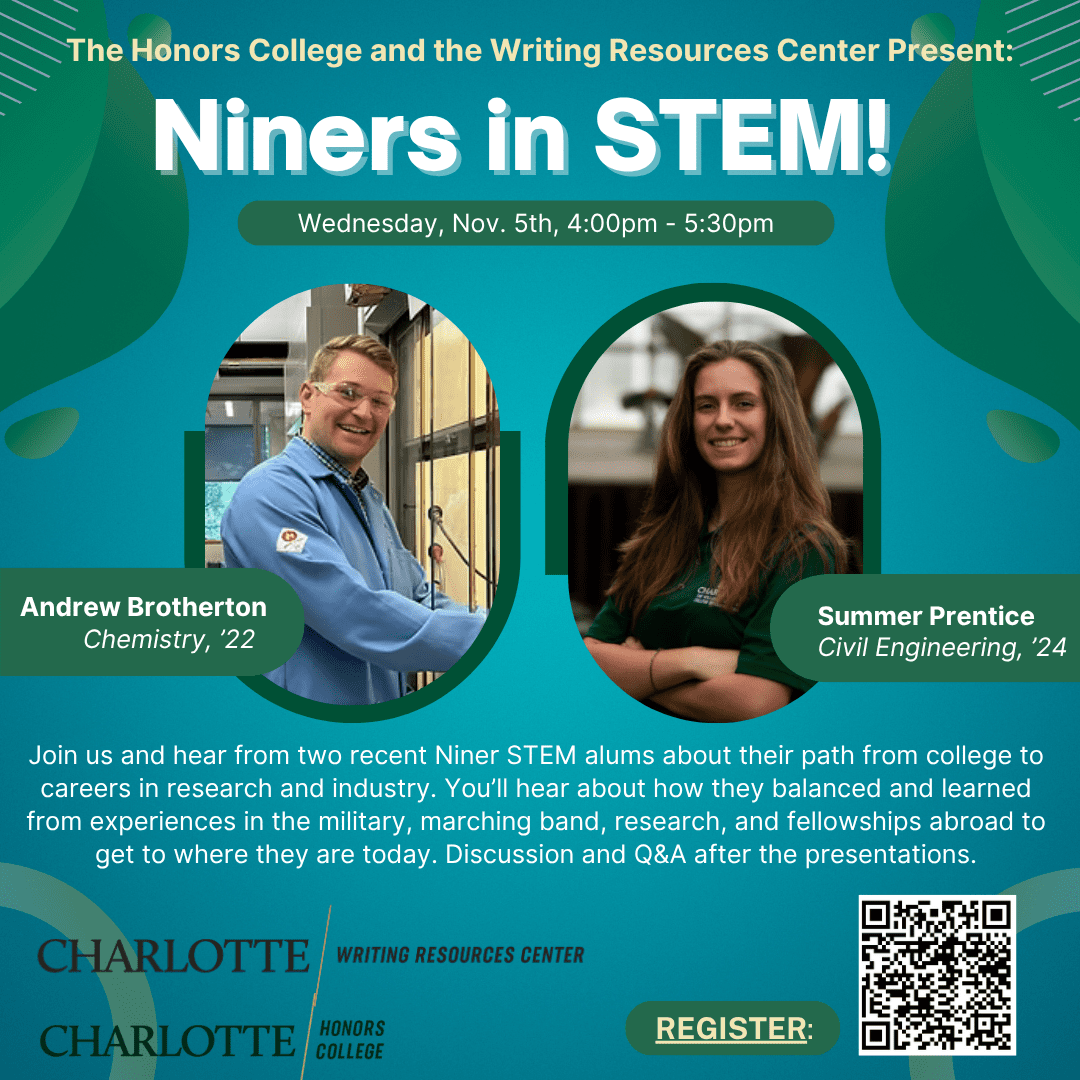 The Honors College and the Writing Resources Center Present:

Niners in STEM!

Wednesday, Nov. 5th, 4:00pm - 5:30pm

Andrew Brotherton
Chemistry, '22

Summer Prentice
Civil Engineering, '24

Join us and hear from two recent Niner STEM alums about their path from college to careers in research and industry. You'll hear about how they balanced and learned from experiences in the military, marching band, research, and fellowships abroad to get to where they are today. Discussion and Q&A after the presentations.

CHARLOTTE
WRITING RESOURCES CENTER

CHARLOTTE
HONORS COLLEGE

REGISTER: